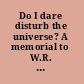 Do I dare disturb the universe? A memorial to W.R. ...